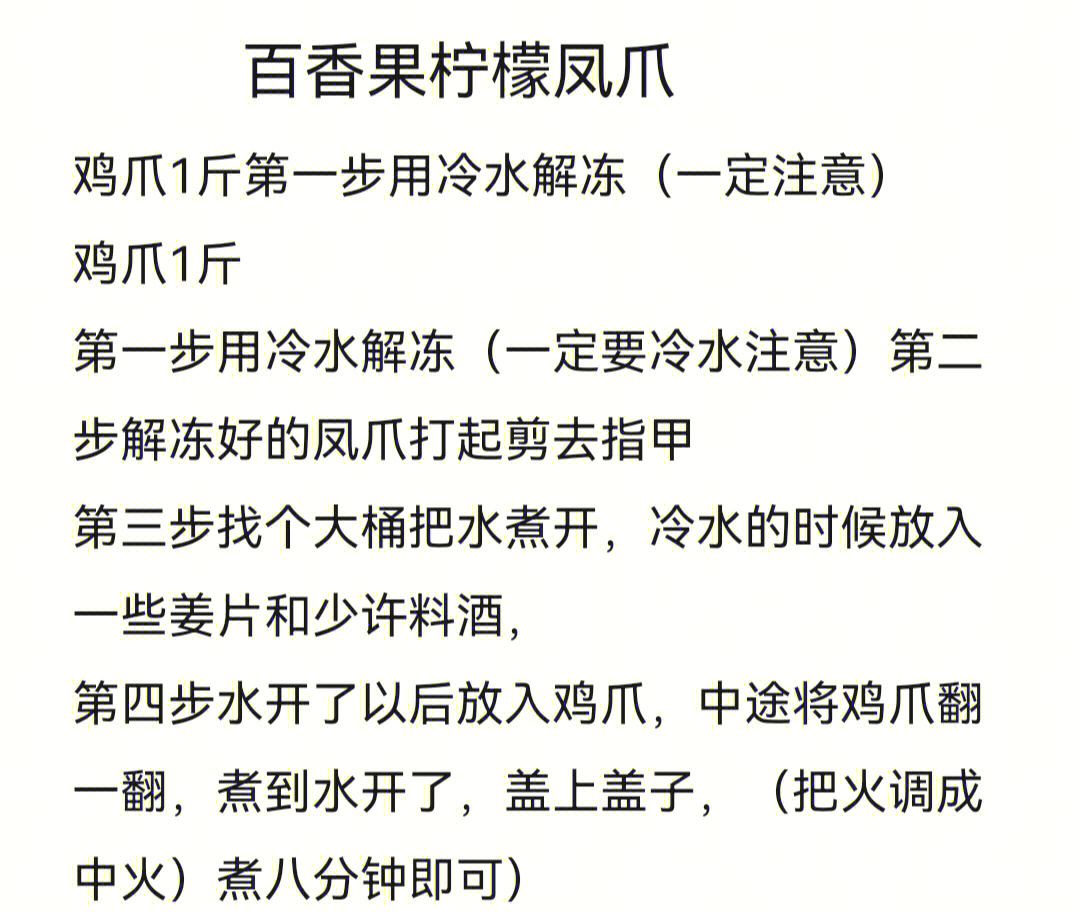 百香果柠檬凤爪

鸡爪1斤第一步用冷水解冻（一定注意）

鸡爪1斤

第一步用冷水解冻（一定要冷水注意）第二步解冻好的凤爪打起剪去指甲

第三步找个大桶把水煮开，冷水的时候放入一些姜片和少许料酒，

第四步水开了以后放入鸡爪，中途将鸡爪翻一翻，煮到水开了，盖上盖子，（把火调成中火）煮八分钟即可）